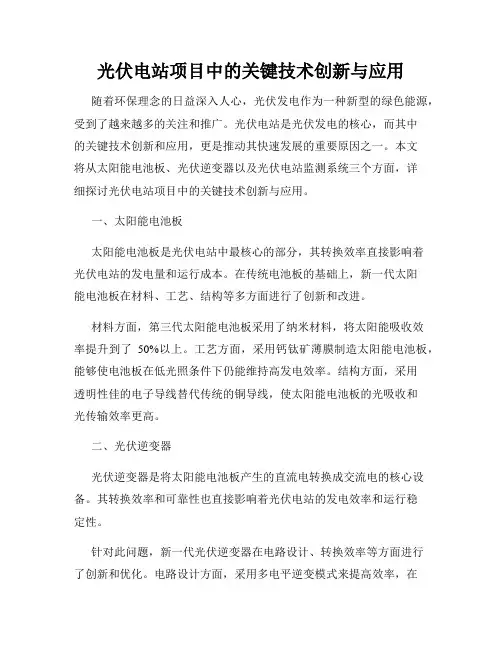 光伏电站项目中的关键技术创新与应用

随着环保理念的日益深入人心，光伏发电作为一种新型的绿色能源，受到了越来越多的关注和推广。光伏电站是光伏发电的核心，而其中的关键技术创新和应用，更是推动其快速发展的重要原因之一。本文将从太阳能电池板、光伏逆变器以及光伏电站监测系统三个方面，详细探讨光伏电站项目中的关键技术创新与应用。

一、太阳能电池板

太阳能电池板是光伏电站中最核心的部分，其转换效率直接影响着光伏电站的发电量和运行成本。在传统电池板的基础上，新一代太阳能电池板在材料、工艺、结构等多方面进行了创新和改进。

材料方面，第三代太阳能电池板采用了纳米材料，将太阳能吸收效率提升到了 50%以上。工艺方面，采用钙钛矿薄膜制造太阳能电池板，能够使电池板在低光照条件下仍能维持高发电效率。结构方面，采用透明性佳的电子导线替代传统的铜导线，使太阳能电池板的光吸收和光传输效率更高。

二、光伏逆变器

光伏逆变器是将太阳能电池板产生的直流电转换成交流电的核心设备。其转换效率和可靠性也直接影响着光伏电站的发电效率和运行稳定性。

针对此问题，新一代光伏逆变器在电路设计、转换效率等方面进行了创新和优化。电路设计方面，采用多电平逆变模式来提高效率，在